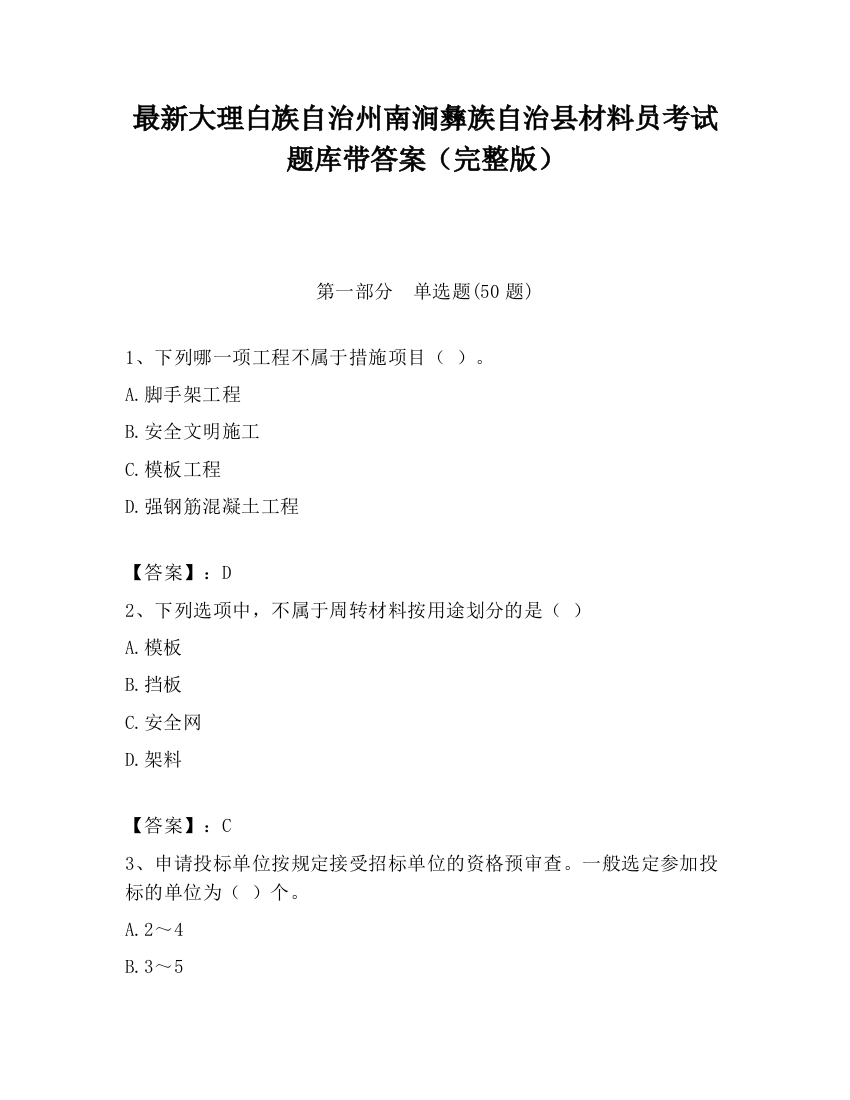 最新大理白族自治州南涧彝族自治县材料员考试题库带答案（完整版）

第一部分　单选题(50 题)

1、下列哪一项工程不属于措施项目（ ）。

A.脚手架工程

B.安全文明施工

C.模板工程

D.强钢筋混凝土工程

【答案】：D

2、下列选项中，不属于周转材料按用途划分的是（ ）

A.模板

B.挡板

C.安全网

D.架料

【答案】：C

3、申请投标单位按规定接受招标单位的资格预审查。一般选定参加投标的单位为（ ）个。

A.2～4

B.3～5